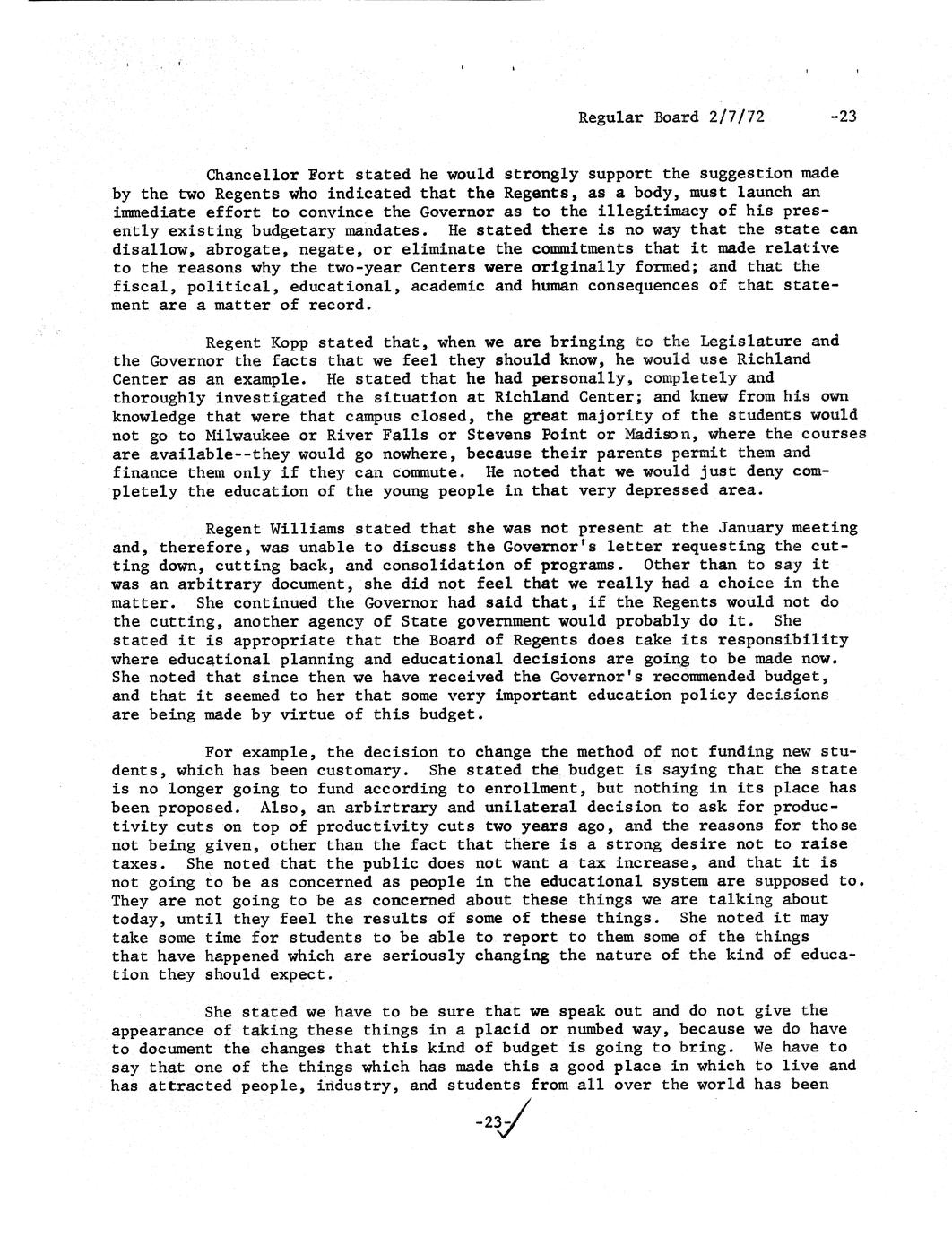 Regular Board 2/7/72 -23

Chancellor Fort stated he would strongly support the suggestion made by the two Regents who indicated that the Regents, as a body, must launch an immediate effort to convince the Governor as to the illegitimacy of his presently existing budgetary mandates. He stated there is no way that the state can disallow, abrogate, negate, or eliminate the commitments that it made relative to the reasons why the two-year Centers were originally formed; and that the fiscal, political, educational, academic and human consequences of that statement are a matter of record.

Regent Kopp stated that, when we are bringing to the Legislature and the Governor the facts that we feel they should know, he would use Richland Center as an example. He stated that he had personally, completely and thoroughly investigated the situation at Richland Center; and knew from his own knowledge that were that campus closed, the great majority of the students would not go to Milwaukee or River Falls or Stevens Point or Madison, where the courses are available--they would go nowhere, because their parents permit them and finance them only if they can commute. He noted that we would just deny completely the education of the young people in that very depressed area.

Regent Williams stated that she was not present at the January meeting and, therefore, was unable to discuss the Governor's letter requesting the cutting down, cutting back, and consolidation of programs. Other than to say it was an arbitrary document, she did not feel that we really had a choice in the matter. She continued the Governor had said that, if the Regents would not do the cutting, another agency of State government would probably do it. She stated it is appropriate that the Board of Regents does take its responsibility where educational planning and educational decisions are going to be made now. She noted that since then we have received the Governor's recommended budget, and that it seemed to her that some very important education policy decisions are being made by virtue of this budget.

For example, the decision to change the method of not funding new students, which has been customary. She stated the budget is saying that the state is no longer going to fund according to enrollment, but nothing in its place has been proposed. Also, an arbirtrary and unilateral decision to ask for productivity cuts on top of productivity cuts two years ago, and the reasons for those not being given, other than the fact that there is a strong desire not to raise taxes. She noted that the public does not want a tax increase, and that it is not going to be as concerned as people in the educational system are supposed to. They are not going to be as concerned about these things we are talking about today, until they feel the results of some of these things. She noted it may take some time for students to be able to report to them some of the things that have happened which are seriously changing the nature of the kind of education they should expect.

She stated we have to be sure that we speak out and do not give the appearance of taking these things in a placid or numbed way, because we do have to document the changes that this kind of budget is going to bring. We have to say that one of the things which has made this a good place in which to live and has attracted people, industry, and students from all over the world has been

-23-